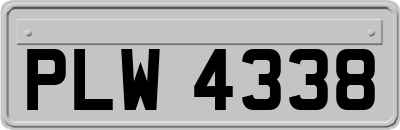 PLW 4338